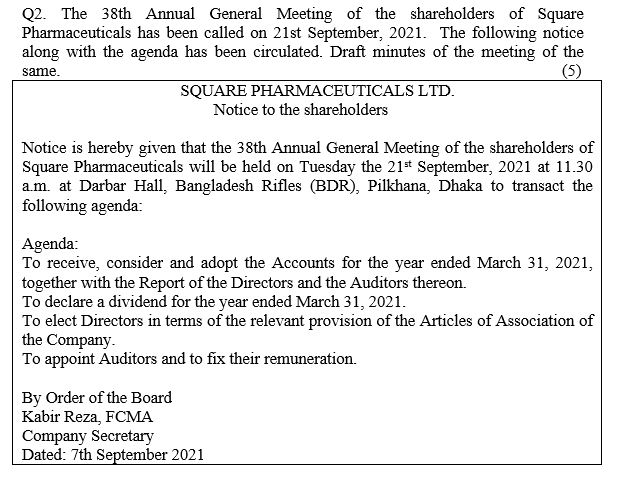 Q2. The 38th Annual General Meeting of the shareholders of Square Pharmaceuticals has been called on 21st September, 2021. The following notice along with the agenda has been circulated. Draft minutes of the meeting of the same. (5)

SQUARE PHARMACEUTICALS LTD.
Notice to the shareholders

Notice is hereby given that the 38th Annual General Meeting of the shareholders of Square Pharmaceuticals will be held on Tuesday the 21$^{st}$ September, 2021 at 11.30 a.m. at Darbar Hall, Bangladesh Rifles (BDR), Pilkhana, Dhaka to transact the following agenda:

Agenda:
To receive, consider and adopt the Accounts for the year ended March 31, 2021, together with the Report of the Directors and the Auditors thereon.
To declare a dividend for the year ended March 31, 2021.
To elect Directors in terms of the relevant provision of the Articles of Association of the Company.
To appoint Auditors and to fix their remuneration.

By Order of the Board
Kabir Reza, FCMA
Company Secretary
Dated: 7th September 2021